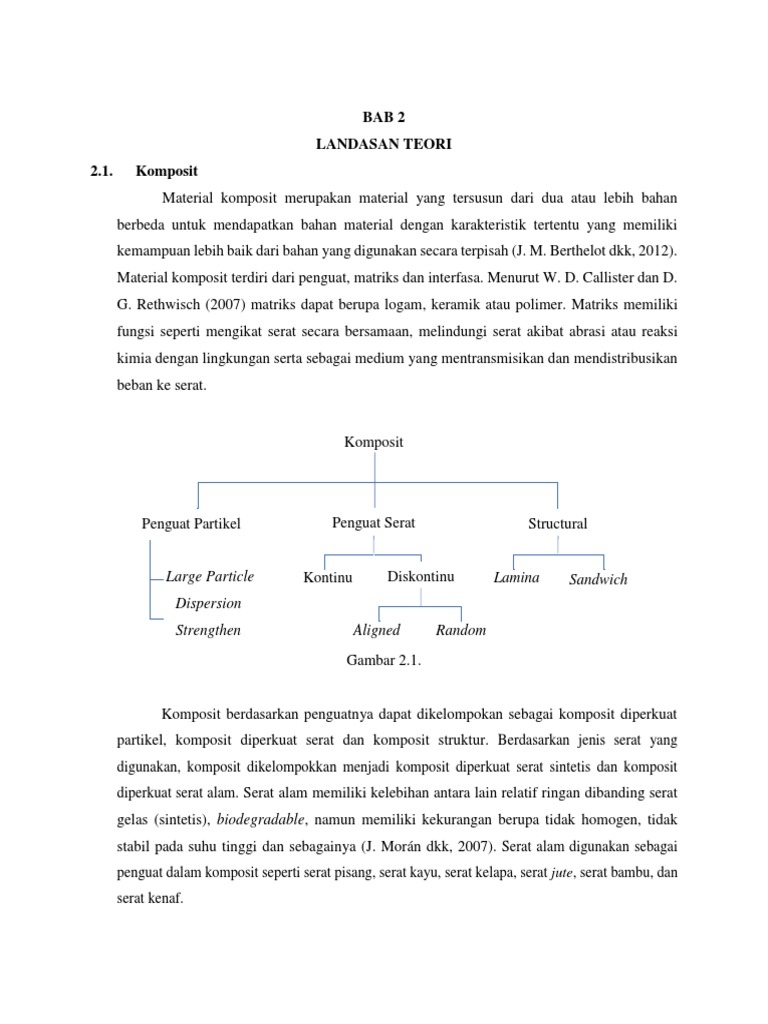 BAB 2
LANDASAN TEORI

2.1. Komposit

Material komposit merupakan material yang tersusun dari dua atau lebih bahan berbeda untuk mendapatkan bahan material dengan karakteristik tertentu yang memiliki kemampuan lebih baik dari bahan yang digunakan secara terpisah (J. M. Berthelot dkk, 2012). Material komposit terdiri dari penguat, matriks dan interfasa. Menurut W. D. Callister dan D. G. Rethwisch (2007) matriks dapat berupa logam, keramik atau polimer. Matriks memiliki fungsi seperti mengikat serat secara bersamaan, melindungi serat akibat abrasi atau reaksi kimia dengan lingkungan serta sebagai medium yang mentransmisikan dan mendistribusikan beban ke serat.

Komposit

Penguat Partikel

Large Particle

Dispersion Strengthen

Penguat Serat

Kontinu

Diskontinu

Aligned

Random

Structural

Lamina

Sandwich

Gambar 2.1.

Komposit berdasarkan penguatnya dapat dikelompokan sebagai komposit diperkuat partikel, komposit diperkuat serat dan komposit struktur. Berdasarkan jenis serat yang digunakan, komposit dikelompokkan menjadi komposit diperkuat serat sintetis dan komposit diperkuat serat alam. Serat alam memiliki kelebihan antara lain relatif ringan dibanding serat gelas (sintetis), biodegradable, namun memiliki kekurangan berupa tidak homogen, tidak stabil pada suhu tinggi dan sebagainya (J. Morán dkk, 2007). Serat alam digunakan sebagai penguat dalam komposit seperti serat pisang, serat kayu, serat kelapa, serat jute, serat bambu, dan serat kenaf.